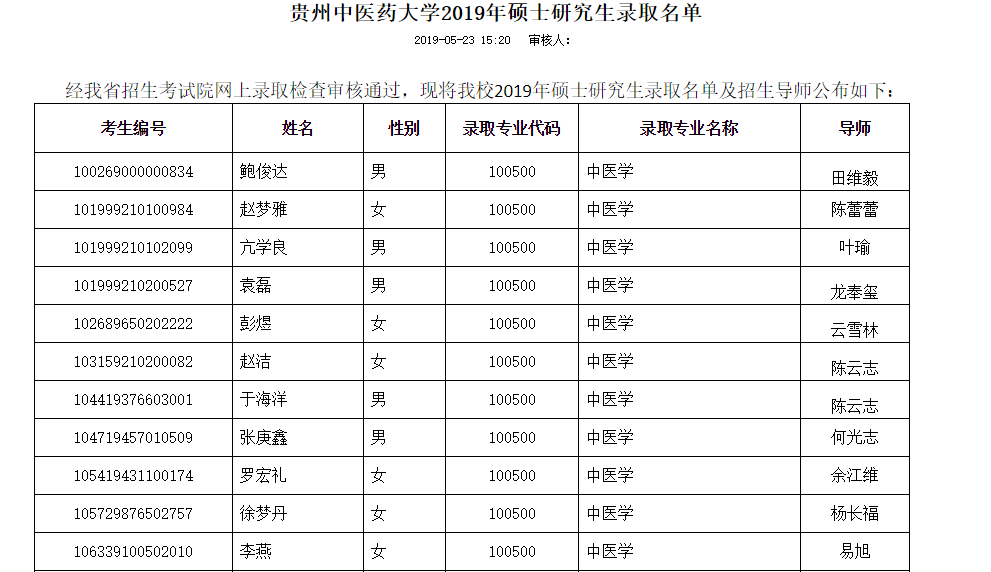 贵州中医药大学2019年硕士研究生录取名单

2019-05-23 15:20 审核人:

经我省招生考试院网上录取检查审核通过，现将我校2019年硕士研究生录取名单及招生导师公布如下：

| 考生编号 | 姓名 | 性别 | 录取专业代码 | 录取专业名称 | 导师 |
|---|---|---|---|---|---|
| 100269000000834 | 鲍俊达 | 男 | 100500 | 中医学 | 田维毅 |
| 101999210100984 | 赵梦雅 | 女 | 100500 | 中医学 | 陈蕾蕾 |
| 101999210102099 | 亢学良 | 男 | 100500 | 中医学 | 叶瑜 |
| 101999210200527 | 袁磊 | 男 | 100500 | 中医学 | 龙奉玺 |
| 102689650202222 | 彭煜 | 女 | 100500 | 中医学 | 云雪林 |
| 103159210200082 | 赵洁 | 女 | 100500 | 中医学 | 陈云志 |
| 104419376603001 | 于海洋 | 男 | 100500 | 中医学 | 陈云志 |
| 104719457010509 | 张庚鑫 | 男 | 100500 | 中医学 | 何光志 |
| 105419431100174 | 罗宏礼 | 女 | 100500 | 中医学 | 余江维 |
| 105729876502757 | 徐梦丹 | 女 | 100500 | 中医学 | 杨长福 |
| 106339100502010 | 李燕 | 女 | 100500 | 中医学 | 易旭 |